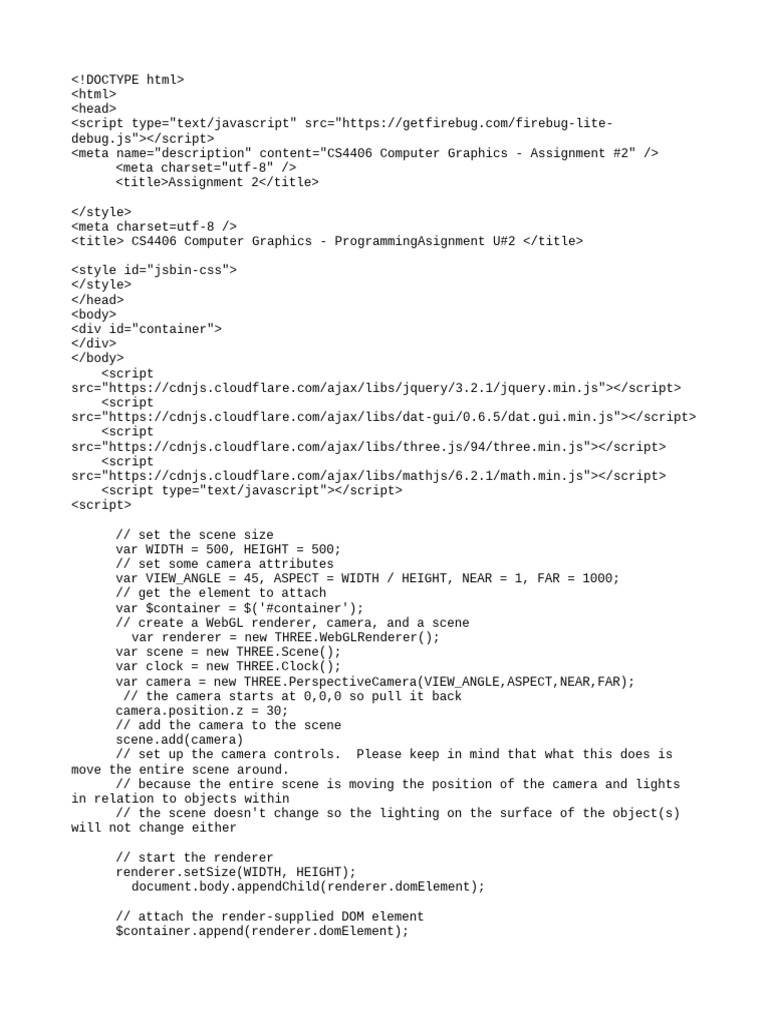 <!DOCTYPE html>
<html>
<head>
<script type="text/javascript" src="https://getfirebug.com/firebug-lite-debug.js"></script>
<meta name="description" content="CS4406 Computer Graphics - Assignment #2" />
      <meta charset="utf-8" />
      <title>Assignment 2</title>

</style>
<meta charset=utf-8 />
<title> CS4406 Computer Graphics - ProgrammingAsignment U#2 </title>

<style id="jsbin-css">
</style>
</head>
<body>
<div id="container">
</div>
</body>
    <script src="https://cdnjs.cloudflare.com/ajax/libs/jquery/3.2.1/jquery.min.js"></script>
    <script src="https://cdnjs.cloudflare.com/ajax/libs/dat-gui/0.6.5/dat.gui.min.js"></script>
    <script src="https://cdnjs.cloudflare.com/ajax/libs/three.js/94/three.min.js"></script>
    <script src="https://cdnjs.cloudflare.com/ajax/libs/mathjs/6.2.1/math.min.js"></script>
    <script type="text/javascript"></script>
<script>

      // set the scene size
      var WIDTH = 500, HEIGHT = 500;
      // set some camera attributes
      var VIEW_ANGLE = 45, ASPECT = WIDTH / HEIGHT, NEAR = 1, FAR = 1000;
      // get the element to attach
      var $container = $('#container');
      // create a WebGL renderer, camera, and a scene
        var renderer = new THREE.WebGLRenderer();
      var scene = new THREE.Scene();
      var clock = new THREE.Clock();
      var camera = new THREE.PerspectiveCamera(VIEW_ANGLE,ASPECT,NEAR,FAR);
       // the camera starts at 0,0,0 so pull it back
      camera.position.z = 30;
      // add the camera to the scene
      scene.add(camera)
      // set up the camera controls.  Please keep in mind that what this does is move the entire scene around.
      // because the entire scene is moving the position of the camera and lights in relation to objects within
      // the scene doesn't change so the lighting on the surface of the object(s) will not change either

      // start the renderer
      renderer.setSize(WIDTH, HEIGHT);
        document.body.appendChild(renderer.domElement);

      // attach the render-supplied DOM element
      $container.append(renderer.domElement);